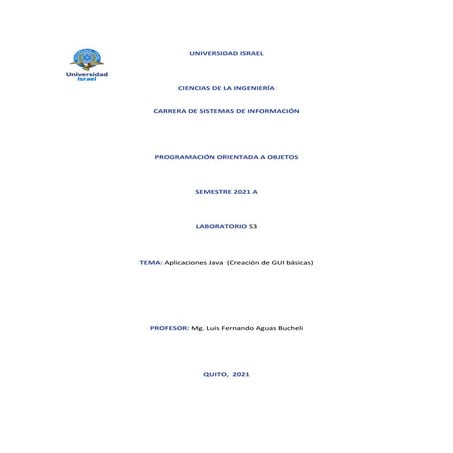 Universidad Israel

UNIVERSIDAD ISRAEL

CIENCIAS DE LA INGENIERÍA

CARRERA DE SISTEMAS DE INFORMACIÓN

PROGRAMACIÓN ORIENTADA A OBJETOS

SEMESTRE 2021 A

LABORATORIO S3

TEMA: Aplicaciones Java (Creación de GUI básicas)

PROFESOR: Mg. Luis Fernando Aguas Bucheli

QUITO, 2021